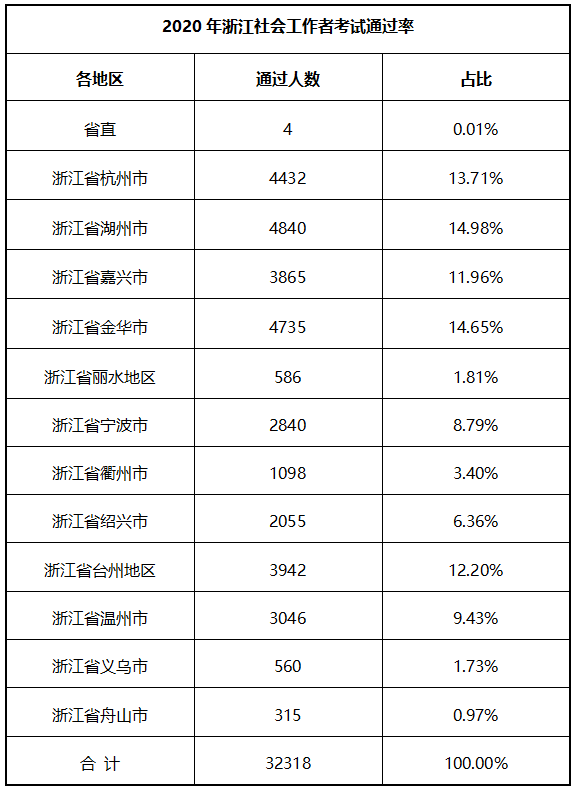 2020 年浙江社会工作者考试通过率

| 各地区 | 通过人数 | 占比 |
|---|---|---|
| 省直 | 4 | 0.01% |
| 浙江省杭州市 | 4432 | 13.71% |
| 浙江省湖州市 | 4840 | 14.98% |
| 浙江省嘉兴市 | 3865 | 11.96% |
| 浙江省金华市 | 4735 | 14.65% |
| 浙江省丽水地区 | 586 | 1.81% |
| 浙江省宁波市 | 2840 | 8.79% |
| 浙江省衢州市 | 1098 | 3.40% |
| 浙江省绍兴市 | 2055 | 6.36% |
| 浙江省台州地区 | 3942 | 12.20% |
| 浙江省温州市 | 3046 | 9.43% |
| 浙江省义乌市 | 560 | 1.73% |
| 浙江省舟山市 | 315 | 0.97% |
| 合 计 | 32318 | 100.00% |